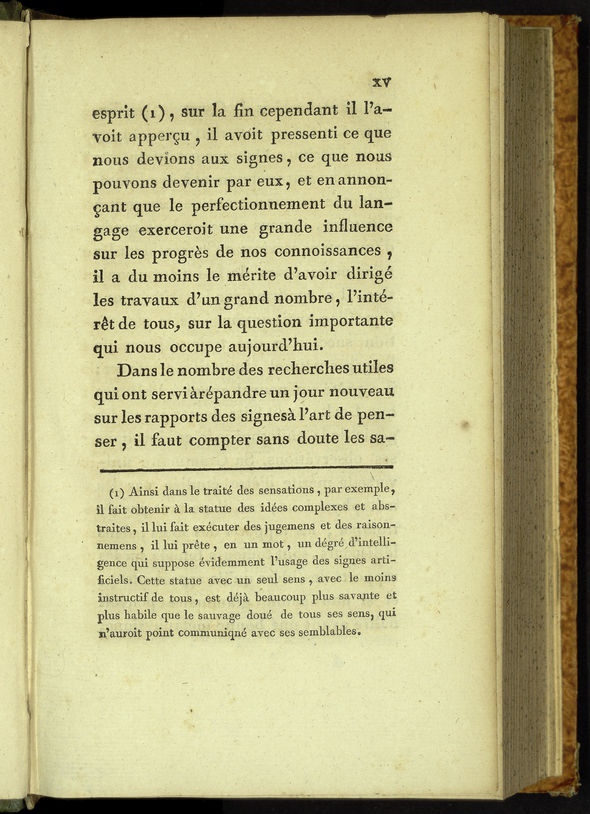 xv

esprit (1), sur la fin cependant il l'avoit apperçu, il avoit pressenti ce que nous devions aux signes, ce que nous pouvons devenir par eux, et en annonçant que le perfectionnement du langage exerceroit une grande influence sur les progrès de nos connoissances, il a du moins le mérite d'avoir dirigé les travaux d'un grand nombre, l'intérêt de tous, sur la question importante qui nous occupe aujourd'hui.

Dans le nombre des recherches utiles qui ont servi à répandre un jour nouveau sur les rapports des signes à l'art de penser, il faut compter sans doute les sa-

(1) Ainsi dans le traité des sensations, par exemple, il fait obtenir à la statue des idées complexes et abstraites, il lui fait exécuter des jugemens et des raisonnemens, il lui prête, en un mot, un dégré d'intelligence qui suppose évidemment l'usage des signes artificiels. Cette statue avec un seul sens, avec le moins instructif de tous, est déjà beaucoup plus savante et plus habile que le sauvage doué de tous ses sens, qui n'auroit point communiqné avec ses semblables.